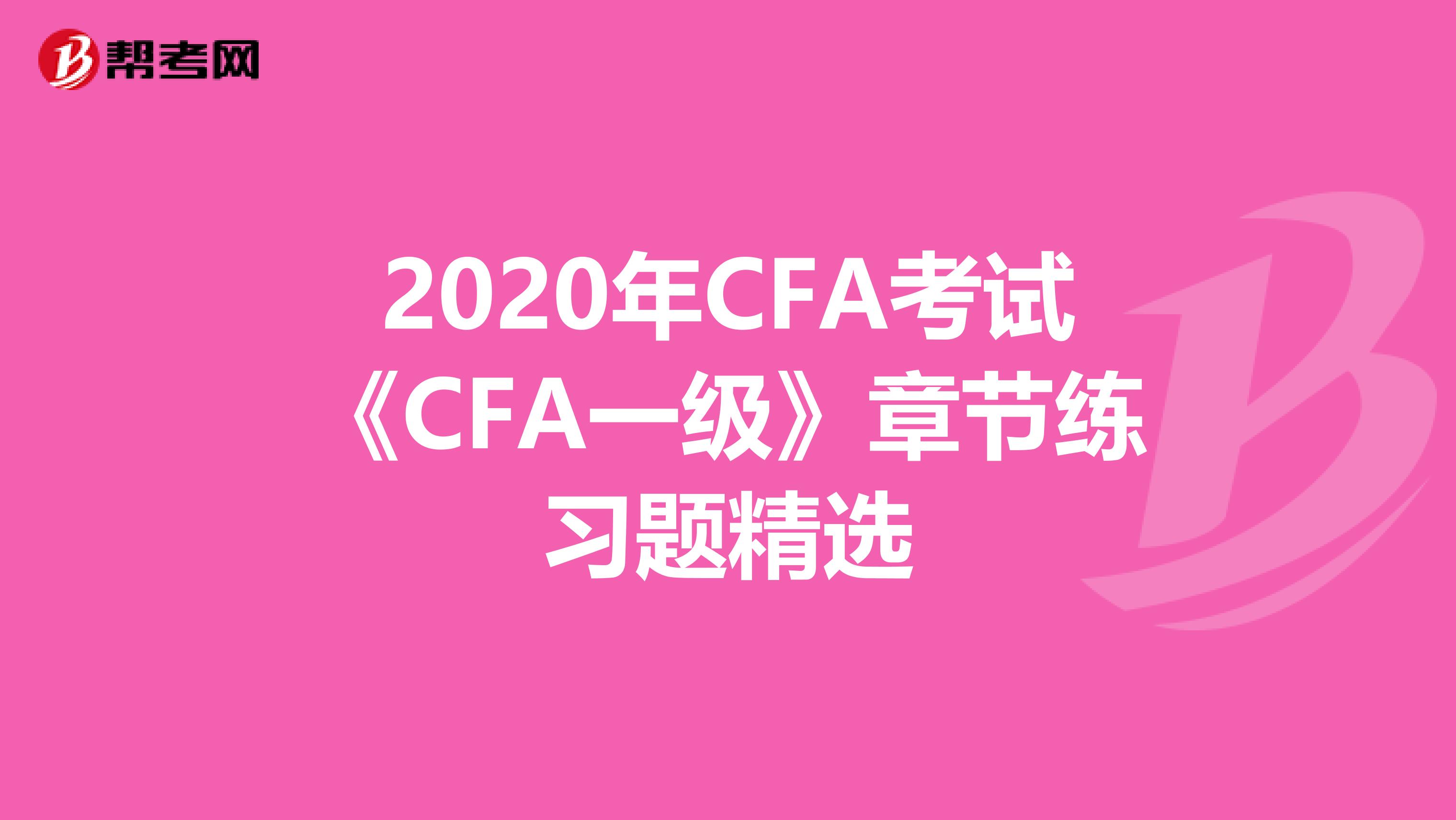 帮考网

2020年CFA考试《CFA一级》章节练习题精选